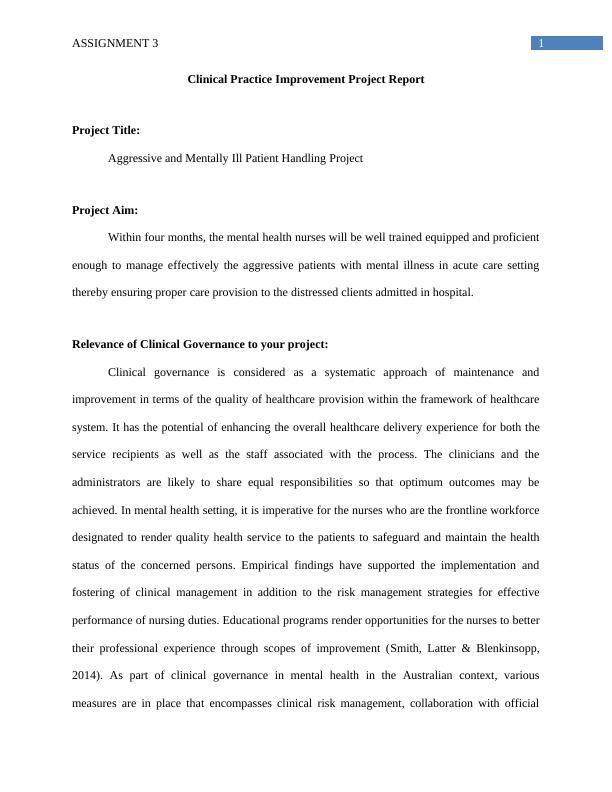 ASSIGNMENT 3

1

Clinical Practice Improvement Project Report

Project Title:

Aggressive and Mentally Ill Patient Handling Project

Project Aim:

Within four months, the mental health nurses will be well trained equipped and proficient enough to manage effectively the aggressive patients with mental illness in acute care setting thereby ensuring proper care provision to the distressed clients admitted in hospital.

Relevance of Clinical Governance to your project:

Clinical governance is considered as a systematic approach of maintenance and improvement in terms of the quality of healthcare provision within the framework of healthcare system. It has the potential of enhancing the overall healthcare delivery experience for both the service recipients as well as the staff associated with the process. The clinicians and the administrators are likely to share equal responsibilities so that optimum outcomes may be achieved. In mental health setting, it is imperative for the nurses who are the frontline workforce designated to render quality health service to the patients to safeguard and maintain the health status of the concerned persons. Empirical findings have supported the implementation and fostering of clinical management in addition to the risk management strategies for effective performance of nursing duties. Educational programs render opportunities for the nurses to better their professional experience through scopes of improvement (Smith, Latter & Blenkinsopp, 2014). As part of clinical governance in mental health in the Australian context, various measures are in place that encompasses clinical risk management, collaboration with official